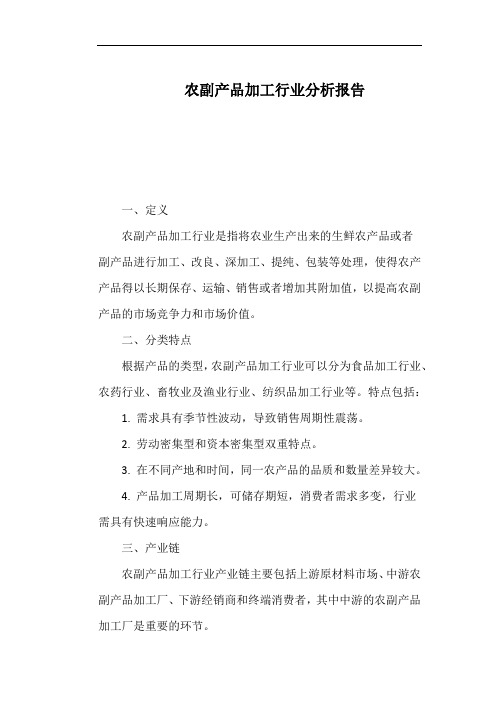 农副产品加工行业分析报告

一、定义

农副产品加工行业是指将农业生产出来的生鲜农产品或者副产品进行加工、改良、深加工、提纯、包装等处理，使得农产产品得以长期保存、运输、销售或者增加其附加值，以提高农副产品的市场竞争力和市场价值。

二、分类特点

根据产品的类型，农副产品加工行业可以分为食品加工行业、农药行业、畜牧业及渔业行业、纺织品加工行业等。特点包括：

1. 需求具有季节性波动，导致销售周期性震荡。

2. 劳动密集型和资本密集型双重特点。

3. 在不同产地和时间，同一农产品的品质和数量差异较大。

4. 产品加工周期长，可储存期短，消费者需求多变，行业需具有快速响应能力。

三、产业链

农副产品加工行业产业链主要包括上游原材料市场、中游农副产品加工厂、下游经销商和终端消费者，其中中游的农副产品加工厂是重要的环节。